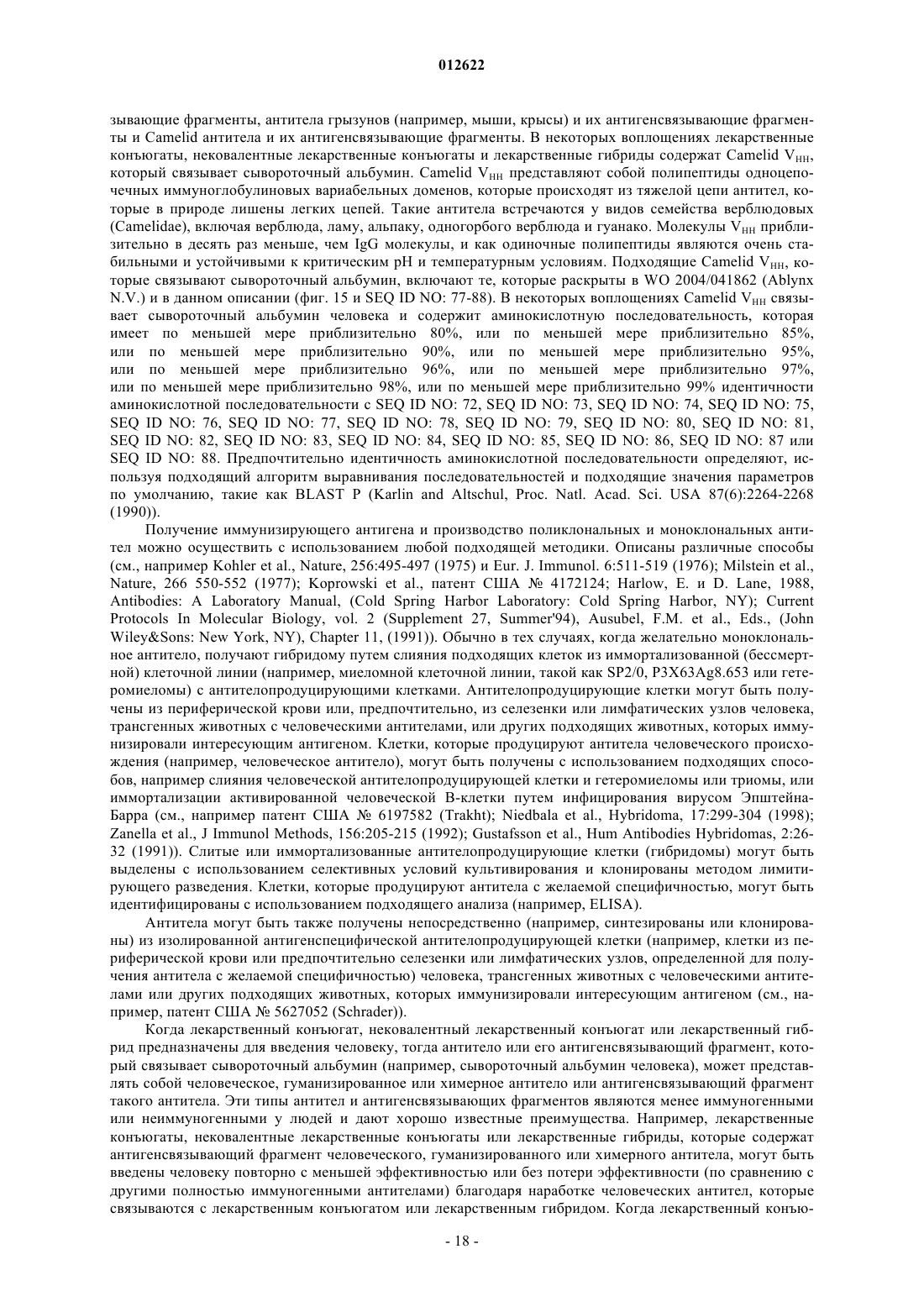 012622

зывающие фрагменты, антитела грызунов (например, мыши, крысы) и их антигенсвязывающие фрагменты и Camelid антитела и их антигенсвязывающие фрагменты. В некоторых воплощениях лекарственные конъюгаты, нековалентные лекарственные конъюгаты и лекарственные гибриды содержат Camelid $V_{HH}$, который связывает сывороточный альбумин. Camelid $V_{HH}$ представляют собой полипептиды одноцепочечных иммуноглобулиновых вариабельных доменов, которые происходят из тяжелой цепи антител, которые в природе лишены легких цепей. Такие антитела встречаются у видов семейства верблюдовых (Camelidae), включая верблюда, ламу, альпаку, одногорбого верблюда и гуанако. Молекулы $V_{HH}$ приблизительно в десять раз меньше, чем IgG молекулы, и как одиночные полипептиды являются очень стабильными и устойчивыми к критическим pH и температурным условиям. Подходящие Camelid $V_{HH}$, которые связывают сывороточный альбумин, включают те, которые раскрыты в WO 2004/041862 (Ablynx N.V.) и в данном описании (фиг. 15 и SEQ ID NO: 77-88). В некоторых воплощениях Camelid $V_{HH}$ связывает сывороточный альбумин человека и содержит аминокислотную последовательность, которая имеет по меньшей мере приблизительно 80%, или по меньшей мере приблизительно 85%, или по меньшей мере приблизительно 90%, или по меньшей мере приблизительно 95%, или по меньшей мере приблизительно 96%, или по меньшей мере приблизительно 97%, или по меньшей мере приблизительно 98%, или по меньшей мере приблизительно 99% идентичности аминокислотной последовательности с SEQ ID NO: 72, SEQ ID NO: 73, SEQ ID NO: 74, SEQ ID NO: 75, SEQ ID NO: 76, SEQ ID NO: 77, SEQ ID NO: 78, SEQ ID NO: 79, SEQ ID NO: 80, SEQ ID NO: 81, SEQ ID NO: 82, SEQ ID NO: 83, SEQ ID NO: 84, SEQ ID NO: 85, SEQ ID NO: 86, SEQ ID NO: 87 или SEQ ID NO: 88. Предпочтительно идентичность аминокислотной последовательности определяют, используя подходящий алгоритм выравнивания последовательностей и подходящие значения параметров по умолчанию, такие как BLAST P (Karlin and Altschul, Proc. Natl. Acad. Sci. USA 87(6):2264-2268 (1990)).

Получение иммунизирующего антигена и производство поликлональных и моноклональных антител можно осуществить с использованием любой подходящей методики. Описаны различные способы (см., например Kohler et al., Nature, 256:495-497 (1975) и Eur. J. Immunol. 6:511-519 (1976); Milstein et al., Nature, 266 550-552 (1977); Koprowski et al., патент США № 4172124; Harlow, E. и D. Lane, 1988, Antibodies: A Laboratory Manual, (Cold Spring Harbor Laboratory: Cold Spring Harbor, NY); Current Protocols In Molecular Biology, vol. 2 (Supplement 27, Summer'94), Ausubel, F.M. et al., Eds., (John Wiley&Sons: New York, NY), Chapter 11, (1991)). Обычно в тех случаях, когда желательно моноклональное антитело, получают гибридому путем слияния подходящих клеток из иммортализованной (бессмертной) клеточной линии (например, миеломной клеточной линии, такой как SP2/0, P3X63Ag8.653 или гетеромиеломы) с антителопродуцирующими клетками. Антителопродуцирующие клетки могут быть получены из периферической крови или, предпочтительно, из селезенки или лимфатических узлов человека, трансгенных животных с человеческими антителами, или других подходящих животных, которых иммунизировали интересующим антигеном. Клетки, которые продуцируют антитела человеческого происхождения (например, человеческое антитело), могут быть получены с использованием подходящих способов, например слияния человеческой антителопродуцирующей клетки и гетеромиеломы или триомы, или иммортализации активированной человеческой В-клетки путем инфицирования вирусом Эпштейна-Барра (см., например патент США № 6197582 (Trakht); Niedbala et al., Hybridoma, 17:299-304 (1998); Zanella et al., J Immunol Methods, 156:205-215 (1992); Gustafsson et al., Hum Antibodies Hybridomas, 2:26-32 (1991)). Слитые или иммортализованные антителопродуцирующие клетки (гибридомы) могут быть выделены с использованием селективных условий культивирования и клонированы методом лимитирующего разведения. Клетки, которые продуцируют антитела с желаемой специфичностью, могут быть идентифицированы с использованием подходящего анализа (например, ELISA).

Антитела могут быть также получены непосредственно (например, синтезированы или клонированы) из изолированной антигенспецифической антителопродуцирующей клетки (например, клетки из периферической крови или предпочтительно селезенки или лимфатических узлов, определенной для получения антитела с желаемой специфичностью) человека, трансгенных животных с человеческими антителами или других подходящих животных, которых иммунизировали интересующим антигеном (см., например, патент США № 5627052 (Schrader)).

Когда лекарственный конъюгат, нековалентный лекарственный конъюгат или лекарственный гибрид предназначены для введения человеку, тогда антитело или его антигенсвязывающий фрагмент, который связывает сывороточный альбумин (например, сывороточный альбумин человека), может представлять собой человеческое, гуманизированное или химерное антитело или антигенсвязывающий фрагмент такого антитела. Эти типы антител и антигенсвязывающих фрагментов являются менее иммуногенными или неиммуногенными у людей и дают хорошо известные преимущества. Например, лекарственные конъюгаты, нековалентные лекарственные конъюгаты или лекарственные гибриды, которые содержат антигенсвязывающий фрагмент человеческого, гуманизированного или химерного антитела, могут быть введены человеку повторно с меньшей эффективностью или без потери эффективности (по сравнению с другими полностью иммуногенными антителами) благодаря наработке человеческих антител, которые связываются с лекарственным конъюгатом или лекарственным гибридом. Когда лекарственный конъю-

- 18 -